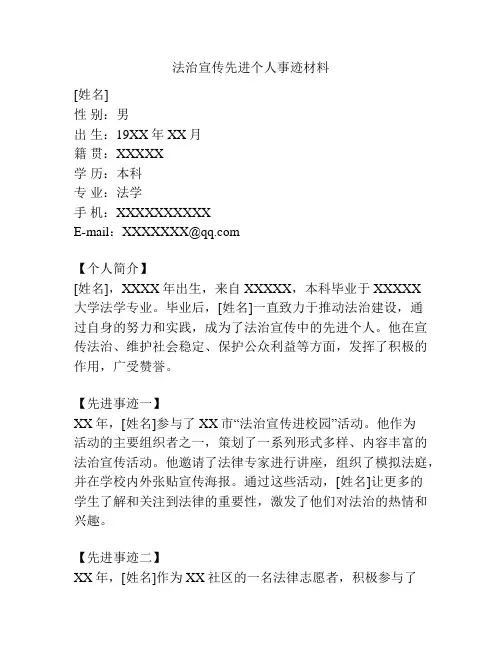 法治宣传先进个人事迹材料

[姓名]
性 别：男
出 生：19XX 年 XX 月
籍 贯：XXXXX
学 历：本科
专 业：法学
手 机：XXXXXXXXXXX
E-mail：XXXXXXX@qq.com

【个人简介】
[姓名]，XXXX 年出生，来自 XXXXX，本科毕业于 XXXXX 大学法学专业。毕业后，[姓名]一直致力于推动法治建设，通过自身的努力和实践，成为了法治宣传中的先进个人。他在宣传法治、维护社会稳定、保护公众利益等方面，发挥了积极的作用，广受赞誉。

【先进事迹一】
XX 年，[姓名]参与了 XX 市“法治宣传进校园”活动。他作为活动的主要组织者之一，策划了一系列形式多样、内容丰富的法治宣传活动。他邀请了法律专家进行讲座，组织了模拟法庭，并在学校内外张贴宣传海报。通过这些活动，[姓名]让更多的学生了解和关注到法律的重要性，激发了他们对法治的热情和兴趣。

【先进事迹二】
XX 年，[姓名]作为 XX 社区的一名法律志愿者，积极参与了